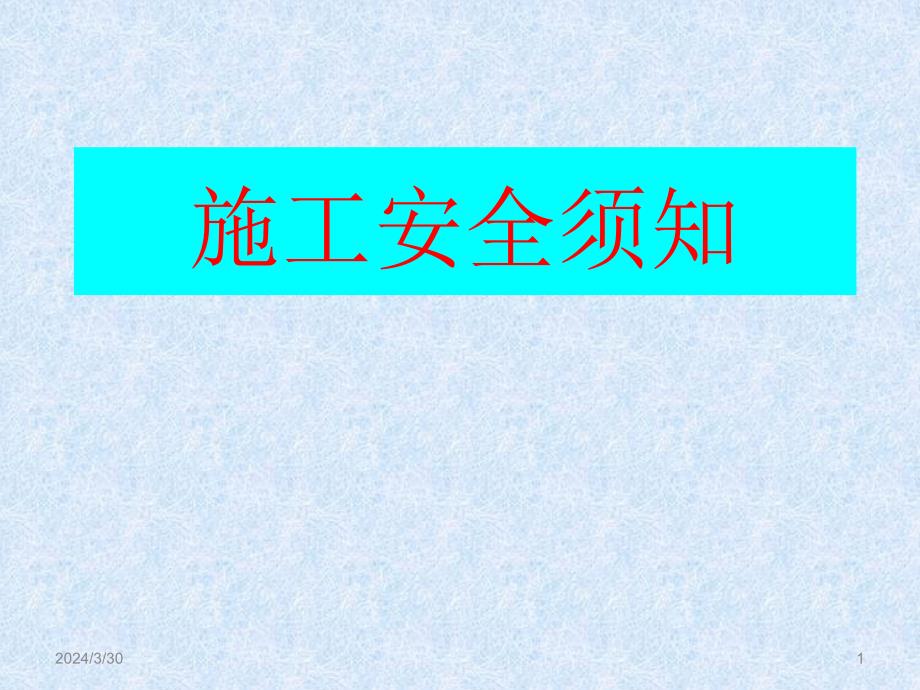 施工安全须知

2024/3/30

1